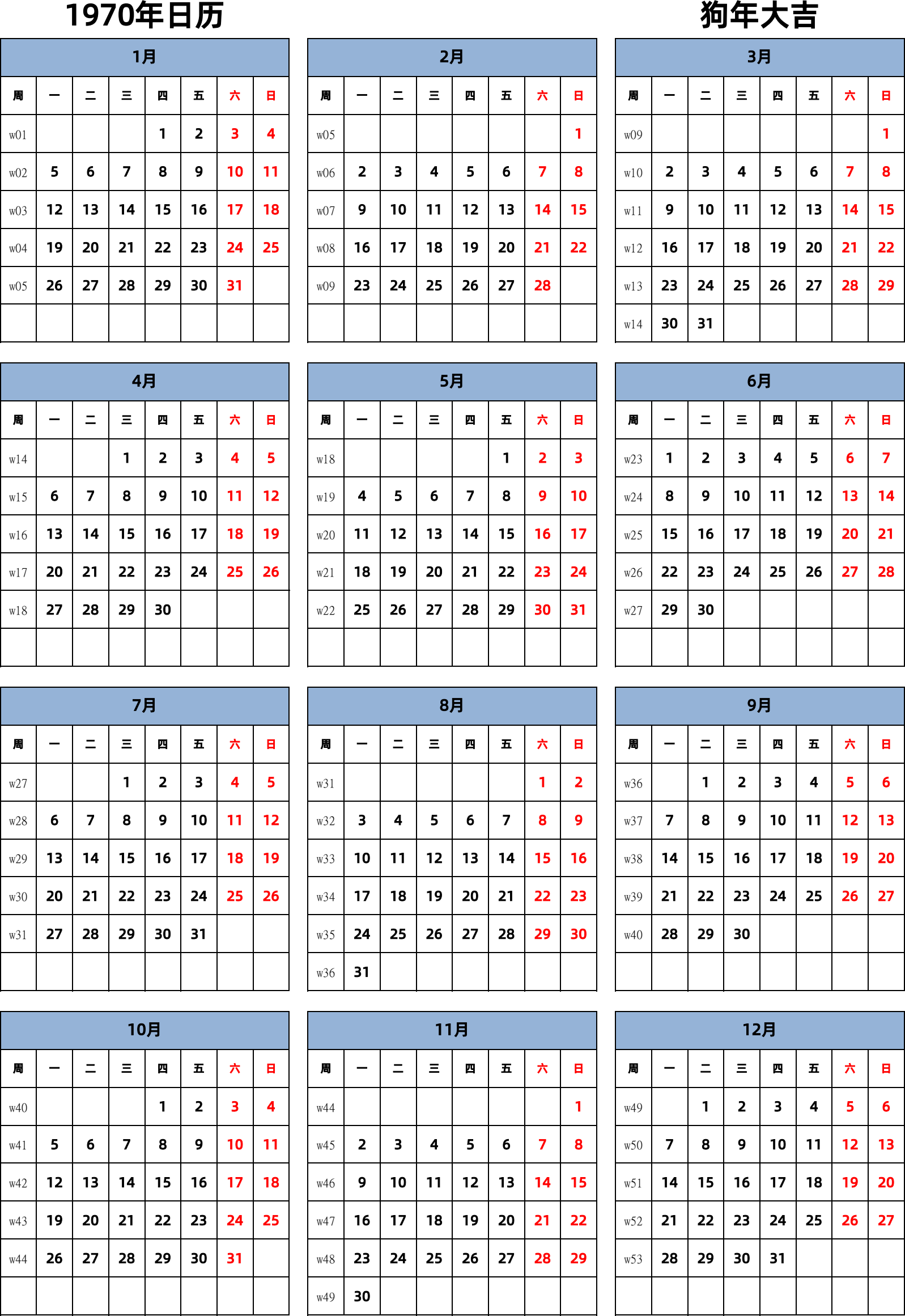 1970年日历

狗年大吉

1月

| 周 | 一 | 二 | 三 | 四 | 五 | 六 | 日 |
|---|---|---|---|---|---|---|---|
| w01 | | | | 1 | 2 | 3 | 4 |
| w02 | 5 | 6 | 7 | 8 | 9 | 10 | 11 |
| w03 | 12 | 13 | 14 | 15 | 16 | 17 | 18 |
| w04 | 19 | 20 | 21 | 22 | 23 | 24 | 25 |
| w05 | 26 | 27 | 28 | 29 | 30 | 31 | |
| | | | | | | | |

2月

| 周 | 一 | 二 | 三 | 四 | 五 | 六 | 日 |
|---|---|---|---|---|---|---|---|
| w05 | | | | | | | 1 |
| w06 | 2 | 3 | 4 | 5 | 6 | 7 | 8 |
| w07 | 9 | 10 | 11 | 12 | 13 | 14 | 15 |
| w08 | 16 | 17 | 18 | 19 | 20 | 21 | 22 |
| w09 | 23 | 24 | 25 | 26 | 27 | 28 | |
| | | | | | | | |

3月

| 周 | 一 | 二 | 三 | 四 | 五 | 六 | 日 |
|---|---|---|---|---|---|---|---|
| w09 | | | | | | | 1 |
| w10 | 2 | 3 | 4 | 5 | 6 | 7 | 8 |
| w11 | 9 | 10 | 11 | 12 | 13 | 14 | 15 |
| w12 | 16 | 17 | 18 | 19 | 20 | 21 | 22 |
| w13 | 23 | 24 | 25 | 26 | 27 | 28 | 29 |
| w14 | 30 | 31 | | | | | |

4月

| 周 | 一 | 二 | 三 | 四 | 五 | 六 | 日 |
|---|---|---|---|---|---|---|---|
| w14 | | | 1 | 2 | 3 | 4 | 5 |
| w15 | 6 | 7 | 8 | 9 | 10 | 11 | 12 |
| w16 | 13 | 14 | 15 | 16 | 17 | 18 | 19 |
| w17 | 20 | 21 | 22 | 23 | 24 | 25 | 26 |
| w18 | 27 | 28 | 29 | 30 | | | |
| | | | | | | | |

5月

| 周 | 一 | 二 | 三 | 四 | 五 | 六 | 日 |
|---|---|---|---|---|---|---|---|
| w18 | | | | | 1 | 2 | 3 |
| w19 | 4 | 5 | 6 | 7 | 8 | 9 | 10 |
| w20 | 11 | 12 | 13 | 14 | 15 | 16 | 17 |
| w21 | 18 | 19 | 20 | 21 | 22 | 23 | 24 |
| w22 | 25 | 26 | 27 | 28 | 29 | 30 | 31 |
| | | | | | | | |

6月

| 周 | 一 | 二 | 三 | 四 | 五 | 六 | 日 |
|---|---|---|---|---|---|---|---|
| w23 | 1 | 2 | 3 | 4 | 5 | 6 | 7 |
| w24 | 8 | 9 | 10 | 11 | 12 | 13 | 14 |
| w25 | 15 | 16 | 17 | 18 | 19 | 20 | 21 |
| w26 | 22 | 23 | 24 | 25 | 26 | 27 | 28 |
| w27 | 29 | 30 | | | | | |
| | | | | | | | |

7月

| 周 | 一 | 二 | 三 | 四 | 五 | 六 | 日 |
|---|---|---|---|---|---|---|---|
| w27 | | | 1 | 2 | 3 | 4 | 5 |
| w28 | 6 | 7 | 8 | 9 | 10 | 11 | 12 |
| w29 | 13 | 14 | 15 | 16 | 17 | 18 | 19 |
| w30 | 20 | 21 | 22 | 23 | 24 | 25 | 26 |
| w31 | 27 | 28 | 29 | 30 | 31 | | |
| | | | | | | | |

8月

| 周 | 一 | 二 | 三 | 四 | 五 | 六 | 日 |
|---|---|---|---|---|---|---|---|
| w31 | | | | | | 1 | 2 |
| w32 | 3 | 4 | 5 | 6 | 7 | 8 | 9 |
| w33 | 10 | 11 | 12 | 13 | 14 | 15 | 16 |
| w34 | 17 | 18 | 19 | 20 | 21 | 22 | 23 |
| w35 | 24 | 25 | 26 | 27 | 28 | 29 | 30 |
| w36 | 31 | | | | | | |

9月

| 周 | 一 | 二 | 三 | 四 | 五 | 六 | 日 |
|---|---|---|---|---|---|---|---|
| w36 | | 1 | 2 | 3 | 4 | 5 | 6 |
| w37 | 7 | 8 | 9 | 10 | 11 | 12 | 13 |
| w38 | 14 | 15 | 16 | 17 | 18 | 19 | 20 |
| w39 | 21 | 22 | 23 | 24 | 25 | 26 | 27 |
| w40 | 28 | 29 | 30 | | | | |
| | | | | | | | |

10月

| 周 | 一 | 二 | 三 | 四 | 五 | 六 | 日 |
|---|---|---|---|---|---|---|---|
| w40 | | | | 1 | 2 | 3 | 4 |
| w41 | 5 | 6 | 7 | 8 | 9 | 10 | 11 |
| w42 | 12 | 13 | 14 | 15 | 16 | 17 | 18 |
| w43 | 19 | 20 | 21 | 22 | 23 | 24 | 25 |
| w44 | 26 | 27 | 28 | 29 | 30 | 31 | |
| | | | | | | | |

11月

| 周 | 一 | 二 | 三 | 四 | 五 | 六 | 日 |
|---|---|---|---|---|---|---|---|
| w44 | | | | | | | 1 |
| w45 | 2 | 3 | 4 | 5 | 6 | 7 | 8 |
| w46 | 9 | 10 | 11 | 12 | 13 | 14 | 15 |
| w47 | 16 | 17 | 18 | 19 | 20 | 21 | 22 |
| w48 | 23 | 24 | 25 | 26 | 27 | 28 | 29 |
| w49 | 30 | | | | | | |

12月

| 周 | 一 | 二 | 三 | 四 | 五 | 六 | 日 |
|---|---|---|---|---|---|---|---|
| w49 | | 1 | 2 | 3 | 4 | 5 | 6 |
| w50 | 7 | 8 | 9 | 10 | 11 | 12 | 13 |
| w51 | 14 | 15 | 16 | 17 | 18 | 19 | 20 |
| w52 | 21 | 22 | 23 | 24 | 25 | 26 | 27 |
| w53 | 28 | 29 | 30 | 31 | | | |
| | | | | | | | |